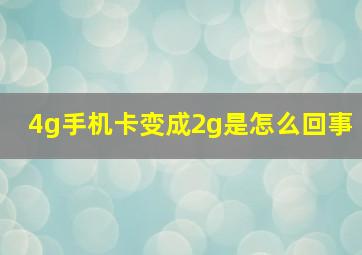 4g手机卡变成2g是怎么回事